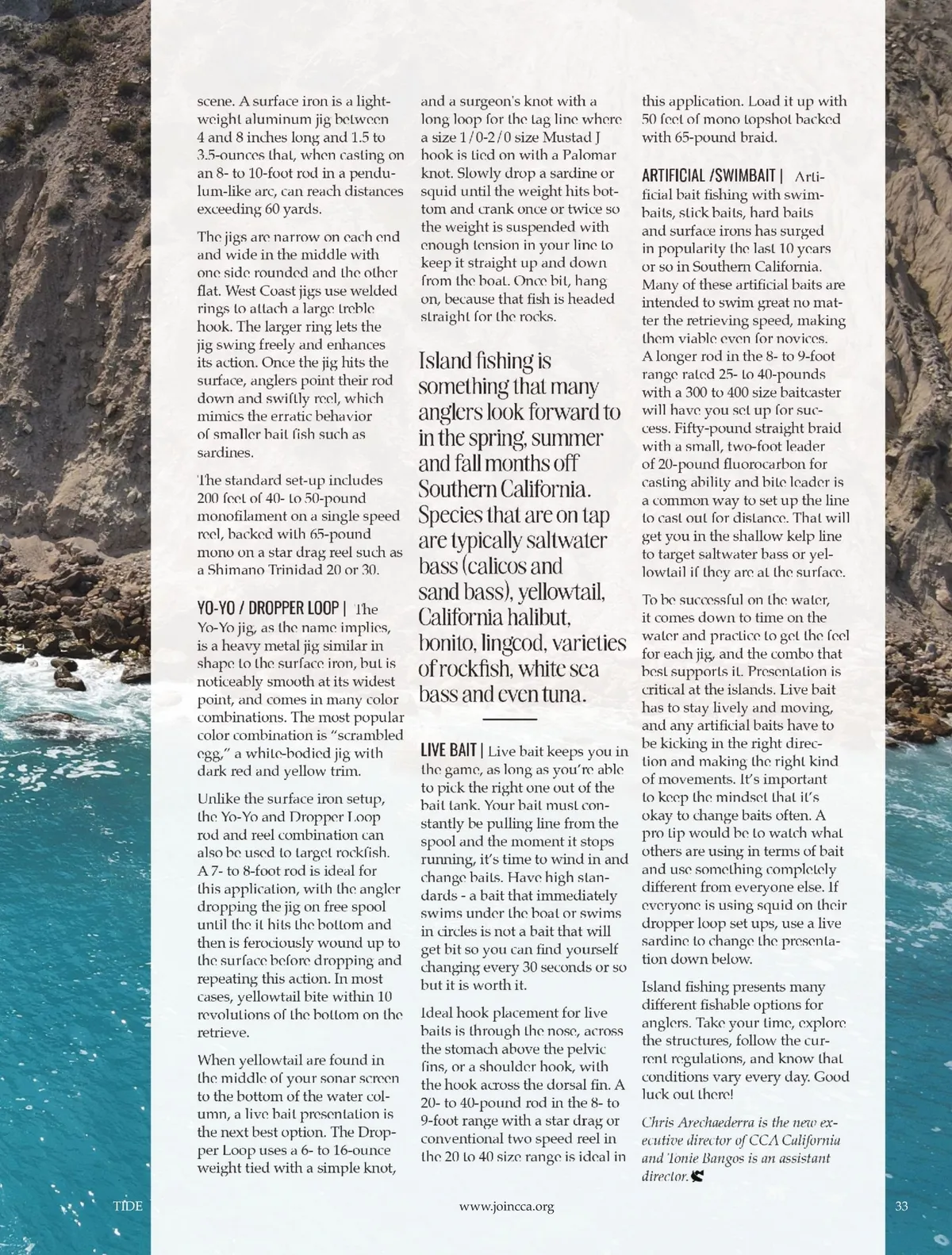 scene. A surface iron is a lightweight aluminum jig between 4 and 8 inches long and 1.5 to 3.5-ounces that, when casting on an 8- to 10-foot rod in a pendulum-like arc, can reach distances exceeding 60 yards.

The jigs are narrow on each end and wide in the middle with one side rounded and the other flat. West Coast jigs use welded rings to attach a large treble hook. The larger ring lets the jig swing freely and enhances its action. Once the jig hits the surface, anglers point their rod down and swiftly reel, which mimics the erratic behavior of smaller bait fish such as sardines.

The standard set-up includes 200 feet of 40- to 50-pound monofilament on a single speed reel, backed with 65-pound mono on a star drag reel such as a Shimano Trinidad 20 or 30.

YO-YO / DROPPER LOOP | The Yo-Yo jig, as the name implies, is a heavy metal jig similar in shape to the surface iron, but is noticeably smooth at its widest point, and comes in many color combinations. The most popular color combination is "scrambled egg," a white-bodied jig with dark red and yellow trim.

Unlike the surface iron setup, the Yo-Yo and Dropper Loop rod and reel combination can also be used to target rockfish. A 7- to 8-foot rod is ideal for this application, with the angler dropping the jig on free spool until the it hits the bottom and then is ferociously wound up to the surface before dropping and repeating this action. In most cases, yellowtail bite within 10 revolutions of the bottom on the retrieve.

When yellowtail are found in the middle of your sonar screen to the bottom of the water column, a live bait presentation is the next best option. The Dropper Loop uses a 6- to 16-ounce weight tied with a simple knot, and a surgeon's knot with a long loop for the tag line where a size 1/0-2/0 size Mustad J hook is tied on with a Palomar knot. Slowly drop a sardine or squid until the weight hits bottom and crank once or twice so the weight is suspended with enough tension in your line to keep it straight up and down from the boat. Once bit, hang on, because that fish is headed straight for the rocks.

Island fishing is something that many anglers look forward to in the spring, summer and fall months off Southern California. Species that are on tap are typically saltwater bass (calicos and sand bass), yellowtail, California halibut, bonito, lingcod, varieties of rockfish, white sea bass and even tuna.

LIVE BAIT | Live bait keeps you in the game, as long as you're able to pick the right one out of the bait tank. Your bait must constantly be pulling line from the spool and the moment it stops running, it's time to wind in and change baits. Have high standards - a bait that immediately swims under the boat or swims in circles is not a bait that will get bit so you can find yourself changing every 30 seconds or so but it is worth it.

Ideal hook placement for live baits is through the nose, across the stomach above the pelvic fins, or a shoulder hook, with the hook across the dorsal fin. A 20- to 40-pound rod in the 8- to 9-foot range with a star drag or conventional two speed reel in the 20 to 40 size range is ideal in this application. Load it up with 50 feet of mono topshot backed with 65-pound braid.

ARTIFICIAL /SWIMBAIT | Artificial bait fishing with swimbaits, stick baits, hard baits and surface irons has surged in popularity the last 10 years or so in Southern California. Many of these artificial baits are intended to swim great no matter the retrieving speed, making them viable even for novices. A longer rod in the 8- to 9-foot range rated 25- to 40-pounds with a 300 to 400 size baitcaster will have you set up for success. Fifty-pound straight braid with a small, two-foot leader of 20-pound fluorocarbon for casting ability and bite leader is a common way to set up the line to cast out for distance. That will get you in the shallow kelp line to target saltwater bass or yellowtail if they are at the surface.

To be successful on the water, it comes down to time on the water and practice to get the feel for each jig, and the combo that best supports it. Presentation is critical at the islands. Live bait has to stay lively and moving, and any artificial baits have to be kicking in the right direction and making the right kind of movements. It's important to keep the mindset that it's okay to change baits often. A pro tip would be to watch what others are using in terms of bait and use something completely different from everyone else. If everyone is using squid on their dropper loop set ups, use a live sardine to change the presentation down below.

Island fishing presents many different fishable options for anglers. Take your time, explore the structures, follow the current regulations, and know that conditions vary every day. Good luck out there!

Chris Arechaederra is the new executive director of CCA California and Tonie Bangos is an assistant director.

TIDE www.joincca.org 33